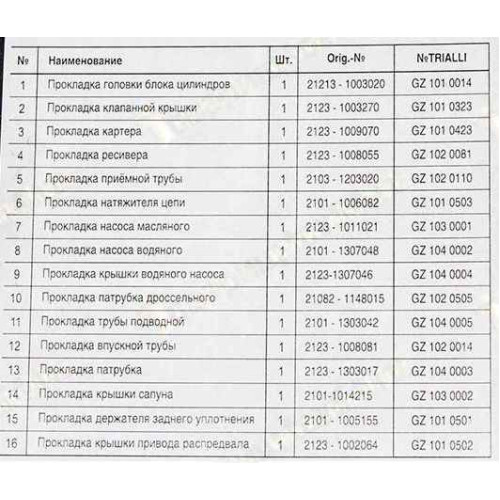 | № | Наименование | Шт. | Orig.-№ | №TRIALLI |
|---|---|---|---|---|
| 1 | Прокладка головки блока цилиндров | 1 | 21213 - 1003020 | GZ 101 0014 |
| 2 | Прокладка клапанной крышки | 1 | 2123 - 1003270 | GZ 101 0323 |
| 3 | Прокладка картера | 1 | 2123 - 1009070 | GZ 101 0423 |
| 4 | Прокладка ресивера | 1 | 2123 - 1008055 | GZ 102 0081 |
| 5 | Прокладка приёмной трубы | 1 | 2103 - 1203020 | GZ 102 0110 |
| 6 | Прокладка натяжителя цепи | 1 | 2101 - 1006082 | GZ 101 0503 |
| 7 | Прокладка насоса масляного | 1 | 2123 - 1011021 | GZ 103 0001 |
| 8 | Прокладка насоса водяного | 1 | 2101 - 1307048 | GZ 104 0002 |
| 9 | Прокладка крышки водяного насоса | 1 | 2123-1307046 | GZ 104 0004 |
| 10 | Прокладка патрубка дроссельного | 1 | 21082 - 1148015 | GZ 102 0505 |
| 11 | Прокладка трубы подводной | 1 | 2101 - 1303042 | GZ 104 0005 |
| 12 | Прокладка впускной трубы | 1 | 2123 - 1008081 | GZ 102 0014 |
| 13 | Прокладка патрубка | 1 | 2123 - 1303017 | GZ 104 0003 |
| 14 | Прокладка крышки сапуна | 1 | 2101-1014215 | GZ 103 0002 |
| 15 | Прокладка держателя заднего уплотнения | 1 | 2101 - 1005155 | GZ 101 0501 |
| 16 | Прокладка крышки привода распредвала | 1 | 2123 - 1002064 | GZ 101 0502 |